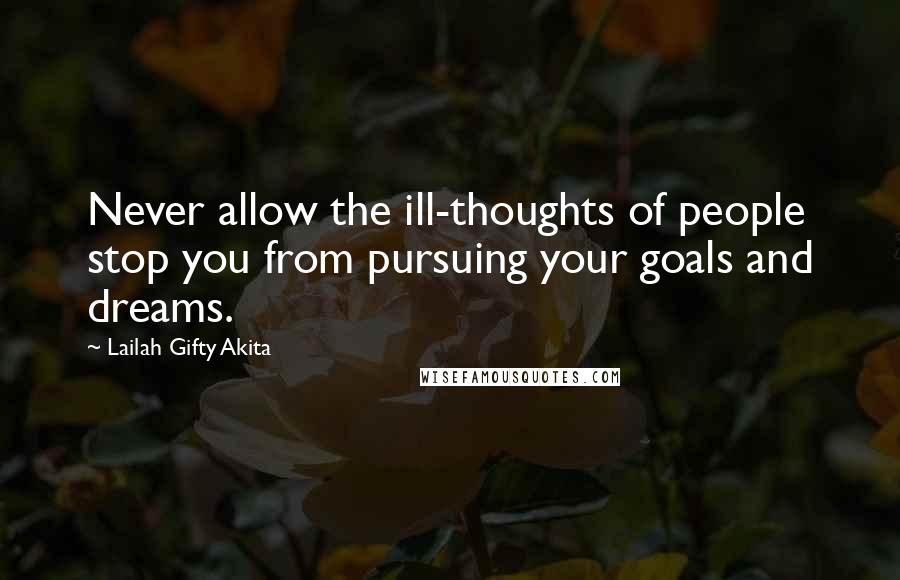 Never allow the ill-thoughts of people stop you from pursuing your goals and dreams.

~ Lailah Gifty Akita

WISEFAMOUSQUOTES.COM